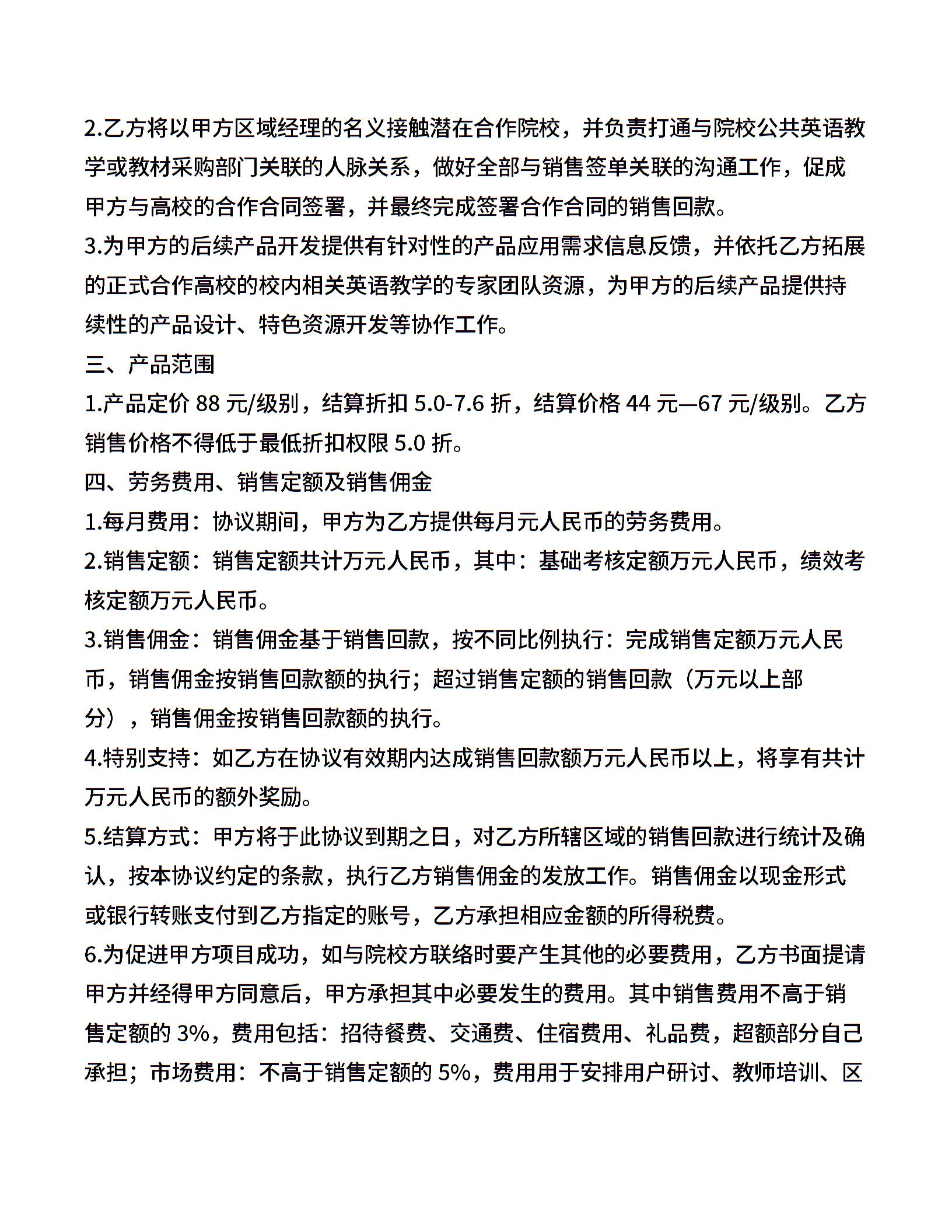 2.乙方将以甲方区域经理的名义接触潜在合作院校，并负责打通与院校公共英语教学或教材采购部门关联的人脉关系，做好全部与销售签单关联的沟通工作，促成甲方与高校的合作合同签署，并最终完成签署合作合同的销售回款。
3.为甲方的后续产品开发提供有针对性的产品应用需求信息反馈，并依托乙方拓展的正式合作高校的校内相关英语教学的专家团队资源，为甲方的后续产品提供持续性的产品设计、特色资源开发等协作工作。
三、产品范围
1.产品定价 88 元/级别，结算折扣 5.0-7.6 折，结算价格 44 元—67 元/级别。乙方销售价格不得低于最低折扣权限 5.0 折。
四、劳务费用、销售定额及销售佣金
1.每月费用：协议期间，甲方为乙方提供每月元人民币的劳务费用。
2.销售定额：销售定额共计万元人民币，其中：基础考核定额万元人民币，绩效考核定额万元人民币。
3.销售佣金：销售佣金基于销售回款，按不同比例执行：完成销售定额万元人民币，销售佣金按销售回款额的执行；超过销售定额的销售回款（万元以上部分），销售佣金按销售回款额的执行。
4.特别支持：如乙方在协议有效期内达成销售回款额万元人民币以上，将享有共计万元人民币的额外奖励。
5.结算方式：甲方将于此协议到期之日，对乙方所辖区域的销售回款进行统计及确认，按本协议约定的条款，执行乙方销售佣金的发放工作。销售佣金以现金形式或银行转账支付到乙方指定的账号，乙方承担相应金额的所得税费。
6.为促进甲方项目成功，如与院校方联络时要产生其他的必要费用，乙方书面提请甲方并经得甲方同意后，甲方承担其中必要发生的费用。其中销售费用不高于销售定额的 3%，费用包括：招待餐费、交通费、住宿费用、礼品费，超额部分自己承担；市场费用：不高于销售定额的 5%，费用用于安排用户研讨、教师培训、区